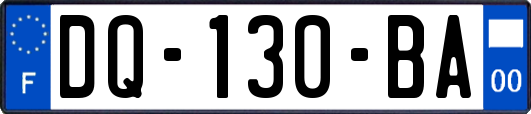 F

DQ-130-BA

00